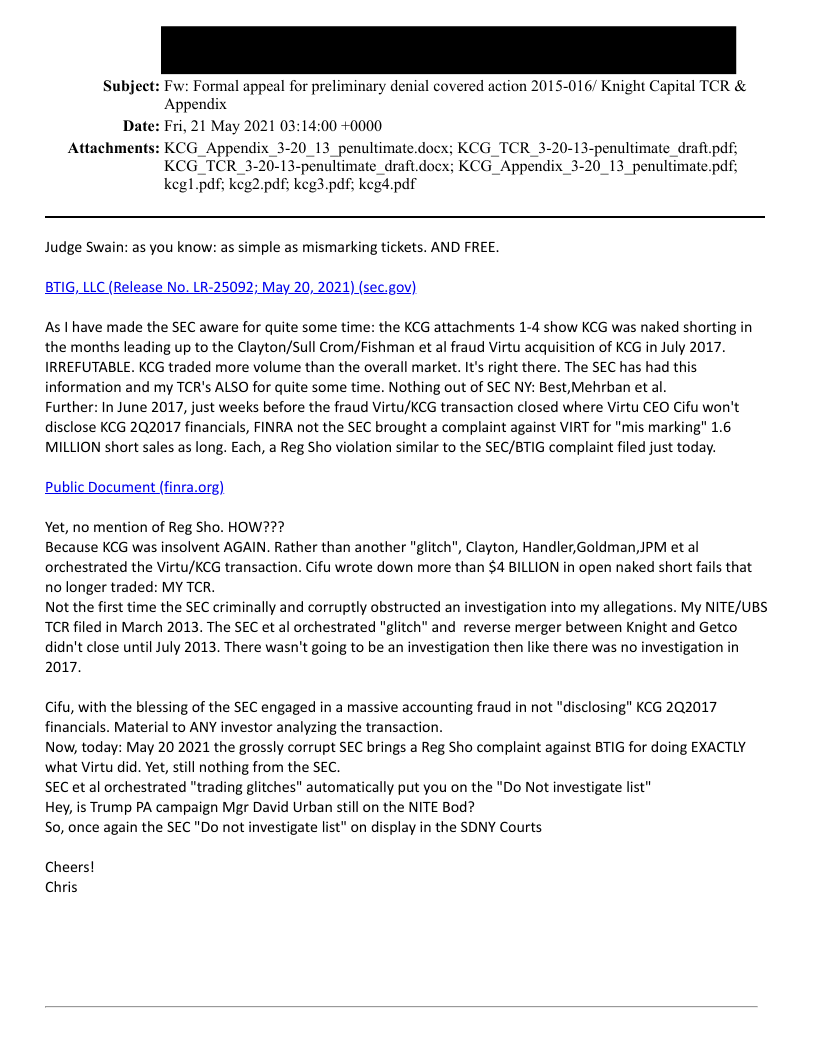 Subject: Fw: Formal appeal for preliminary denial covered action 2015-016/ Knight Capital TCR & Appendix

Date: Fri, 21 May 2021 03:14:00 +0000

Attachments: KCG_Appendix_3-20_13_penultimate.docx; KCG_TCR_3-20-13-penultimate_draft.pdf; KCG_TCR_3-20-13-penultimate_draft.docx; KCG_Appendix_3-20_13_penultimate.pdf; kcg1.pdf; kcg2.pdf; kcg3.pdf; kcg4.pdf

Judge Swain: as you know: as simple as mismarking tickets. AND FREE.

BTIG, LLC (Release No. LR-25092; May 20, 2021) (sec.gov)

As I have made the SEC aware for quite some time: the KCG attachments 1-4 show KCG was naked shorting in the months leading up to the Clayton/Sull Crom/Fishman et al fraud Virtu acquisition of KCG in July 2017. IRREFUTABLE. KCG traded more volume than the overall market. It's right there. The SEC has had this information and my TCR's ALSO for quite some time. Nothing out of SEC NY: Best,Mehrban et al.
Further: In June 2017, just weeks before the fraud Virtu/KCG transaction closed where Virtu CEO Cifu won't disclose KCG 2Q2017 financials, FINRA not the SEC brought a complaint against VIRT for "mis marking" 1.6 MILLION short sales as long. Each, a Reg Sho violation similar to the SEC/BTIG complaint filed just today.

Public Document (finra.org)

Yet, no mention of Reg Sho. HOW???
Because KCG was insolvent AGAIN. Rather than another "glitch", Clayton, Handler,Goldman,JPM et al orchestrated the Virtu/KCG transaction. Cifu wrote down more than $4 BILLION in open naked short fails that no longer traded: MY TCR.
Not the first time the SEC criminally and corruptly obstructed an investigation into my allegations. My NITE/UBS TCR filed in March 2013. The SEC et al orchestrated "glitch" and reverse merger between Knight and Getco didn't close until July 2013. There wasn't going to be an investigation then like there was no investigation in 2017.

Cifu, with the blessing of the SEC engaged in a massive accounting fraud in not "disclosing" KCG 2Q2017 financials. Material to ANY investor analyzing the transaction.
Now, today: May 20 2021 the grossly corrupt SEC brings a Reg Sho complaint against BTIG for doing EXACTLY what Virtu did. Yet, still nothing from the SEC.
SEC et al orchestrated "trading glitches" automatically put you on the "Do Not investigate list"
Hey, is Trump PA campaign Mgr David Urban still on the NITE Bod?
So, once again the SEC "Do not investigate list" on display in the SDNY Courts

Cheers!
Chris